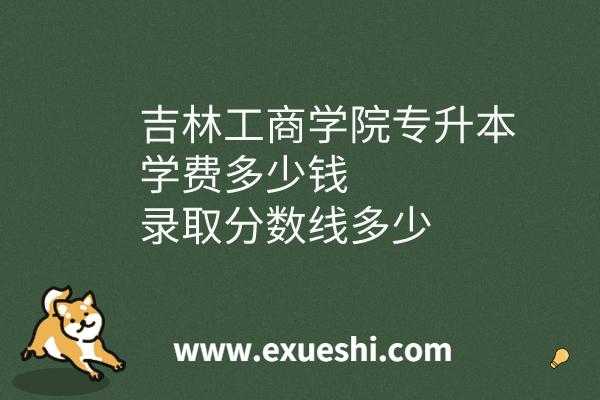 吉林工商学院专升本
学费多少钱
录取分数线多少

www.exueshi.com